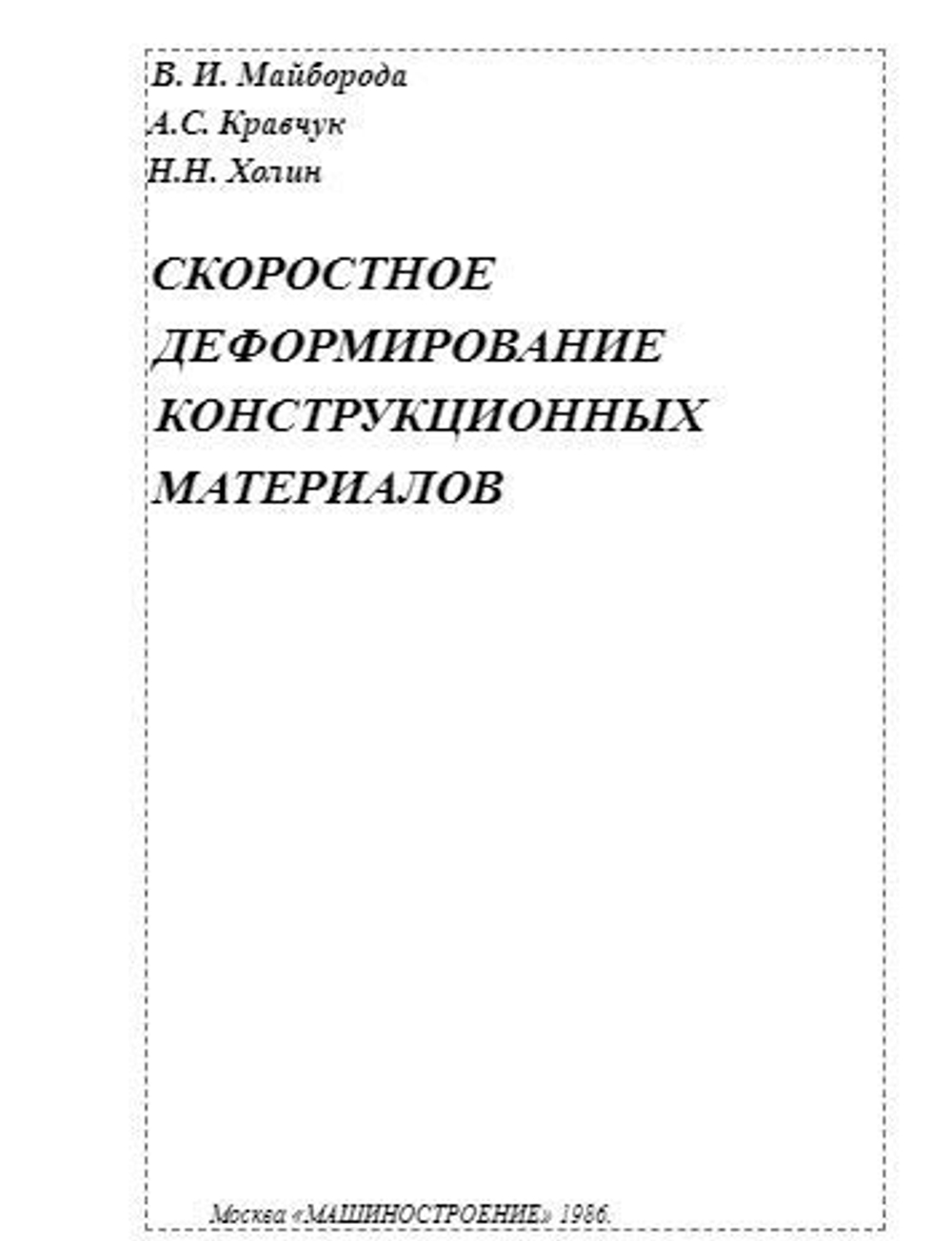 В. И. Майборода
А.С. Кравчук
Н.Н. Холин

СКОРОСТНОЕ ДЕФОРМИРОВАНИЕ КОНСТРУКЦИОННЫХ МАТЕРИАЛОВ

Москва «МАШИНОСТРОЕНИЕ» 1986.